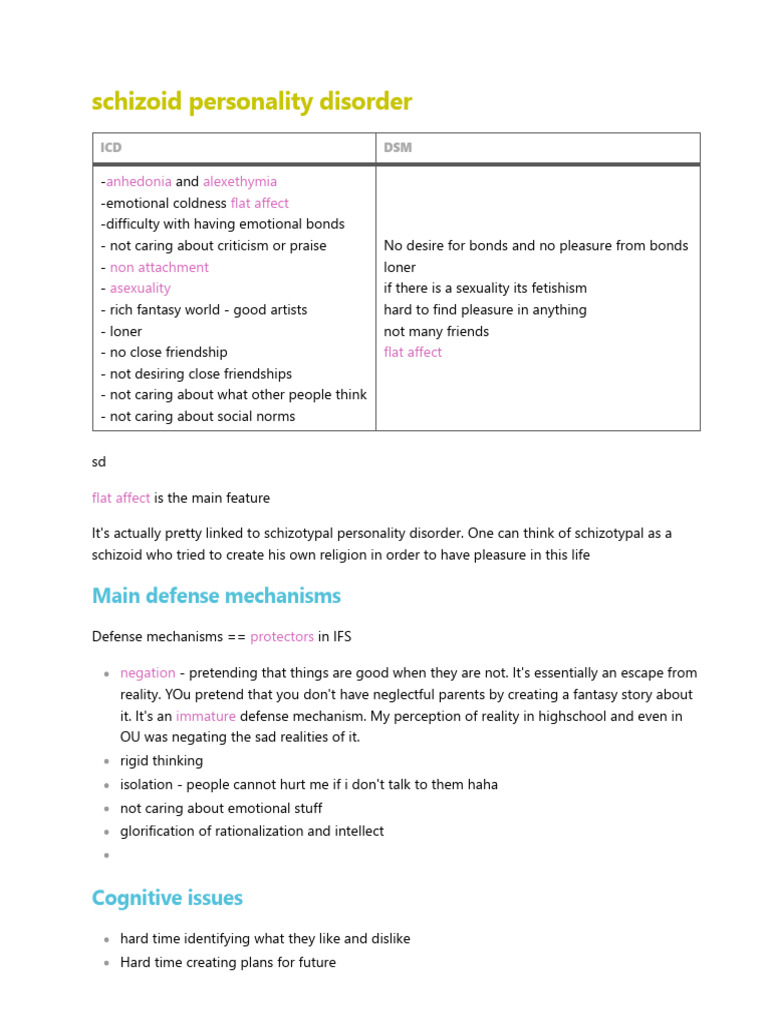 schizoid personality disorder

| ICD | DSM |
|---|---|
| -anhedonia and alexethymia<br>-emotional coldness flat affect<br>-difficulty with having emotional bonds<br>- not caring about criticism or praise<br>- non attachment<br>- asexuality<br>- rich fantasy world - good artists<br>- loner<br>- no close friendship<br>- not desiring close friendships<br>- not caring about what other people think<br>- not caring about social norms | No desire for bonds and no pleasure from bonds<br>loner<br>if there is a sexuality its fetishism<br>hard to find pleasure in anything<br>not many friends<br>flat affect |

sd

flat affect is the main feature

It's actually pretty linked to schizotypal personality disorder. One can think of schizotypal as a schizoid who tried to create his own religion in order to have pleasure in this life

Main defense mechanisms

Defense mechanisms == protectors in IFS

- negation - pretending that things are good when they are not. It's essentially an escape from reality. YOu pretend that you don't have neglectful parents by creating a fantasy story about it. It's an immature defense mechanism. My perception of reality in highschool and even in OU was negating the sad realities of it.
- rigid thinking
- isolation - people cannot hurt me if i don't talk to them haha
- not caring about emotional stuff
- glorification of rationalization and intellect
-

Cognitive issues

- hard time identifying what they like and dislike
- Hard time creating plans for future